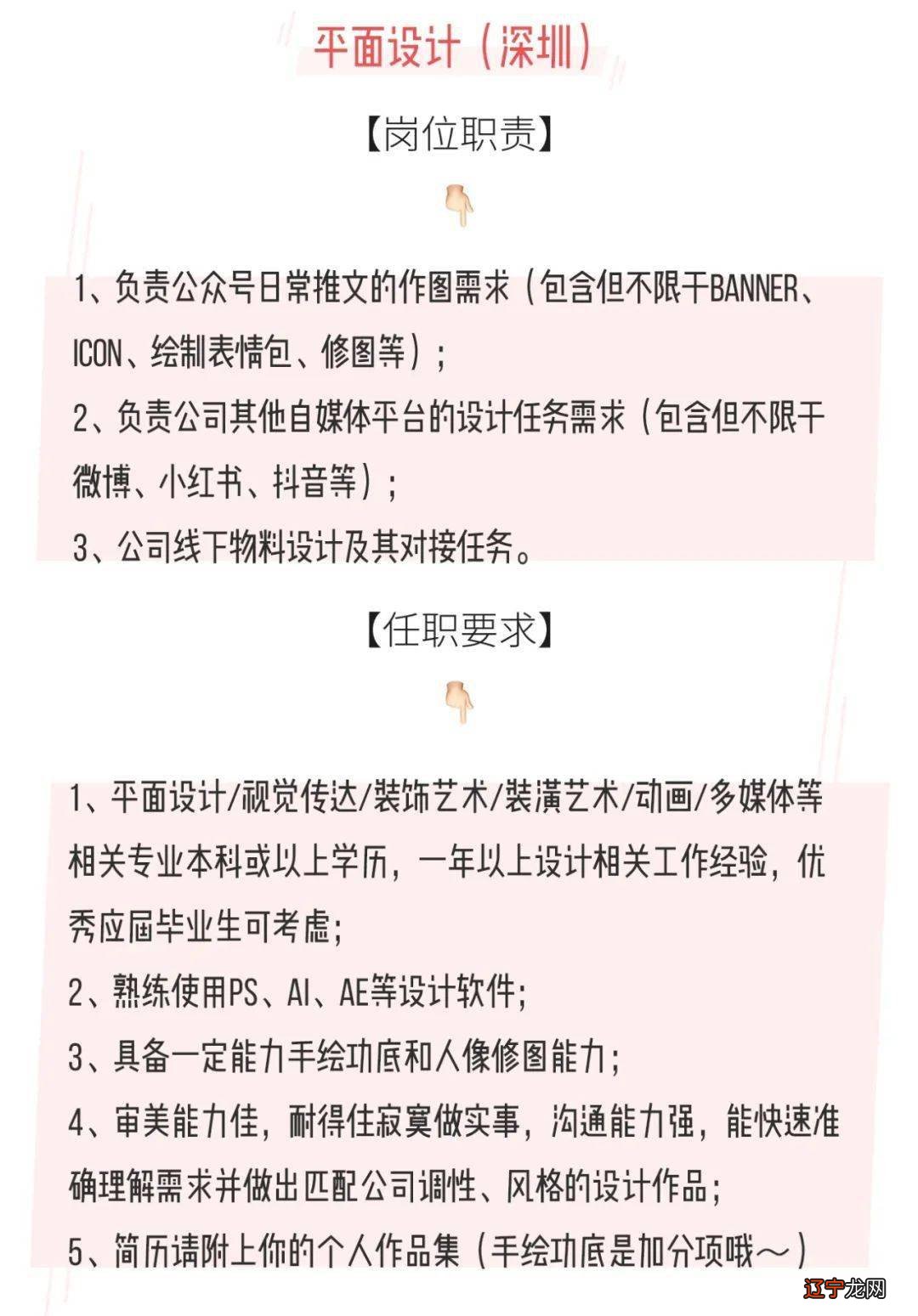 平面设计（深圳）

【岗位职责】

1、负责公众号日常推文的作图需求（包含但不限于BANNER、ICON、绘制表情包、修图等）；
2、负责公司其他自媒体平台的设计任务需求（包含但不限于微博、小红书、抖音等）；
3、公司线下物料设计及其对接任务。

【任职要求】

1、平面设计/视觉传达/装饰艺术/装潢艺术/动画/多媒体等相关专业本科或以上学历，一年以上设计相关工作经验，优秀应届毕业生可考虑；
2、熟练使用PS、AI、AE等设计软件；
3、具备一定能力手绘功底和人像修图能力；
4、审美能力佳，耐得住寂寞做实事，沟通能力强，能快速准确理解需求并做出匹配公司调性、风格的设计作品；
5、简历请附上你的个人作品集（手绘功底是加分项哦～）

辽宁龙网